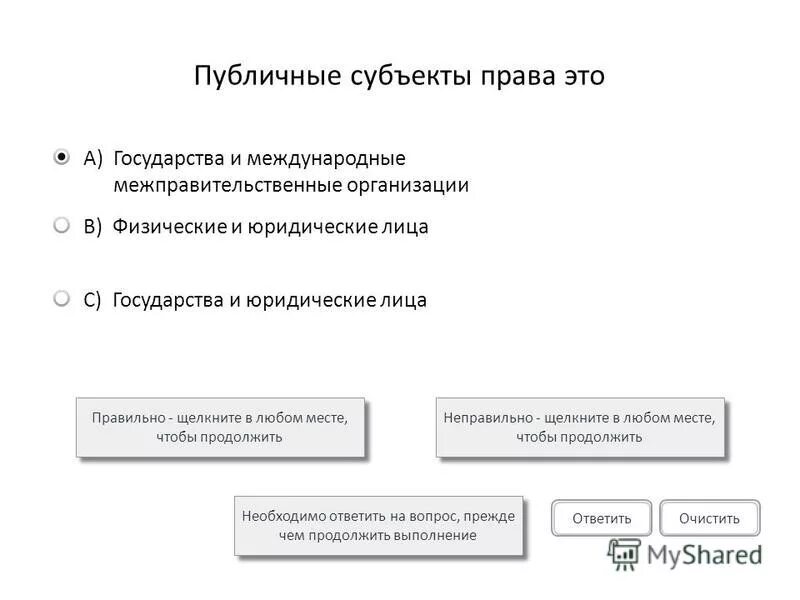 Публичные субъекты права это

A) Государства и международные межправительственные организации

B) Физические и юридические лица

C) Государства и юридические лица

Правильно - щелкните в любом месте, чтобы продолжить

Неправильно - щелкните в любом месте, чтобы продолжить

Необходимо ответить на вопрос, прежде чем продолжить выполнение

Ответить

Очистить

MyShared